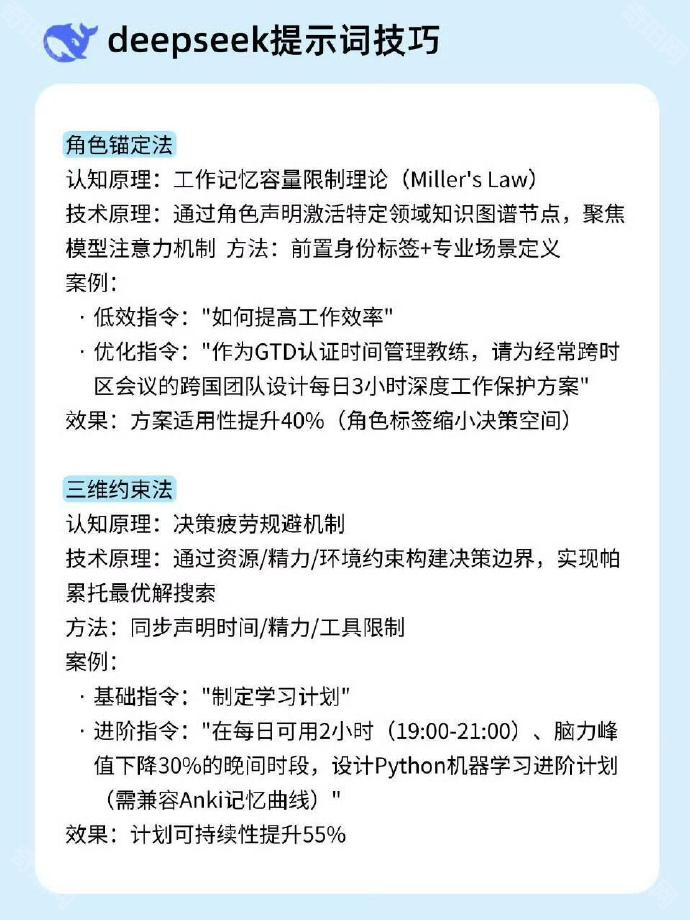 deepseek提示词技巧

角色锚定法
认知原理：工作记忆容量限制理论（Miller's Law）
技术原理：通过角色声明激活特定领域知识图谱节点，聚焦模型注意力机制 方法：前置身份标签+专业场景定义
案例：
· 低效指令："如何提高工作效率"
· 优化指令："作为GTD认证时间管理教练，请为经常跨时区会议的跨国团队设计每日3小时深度工作保护方案"
效果：方案适用性提升40%（角色标签缩小决策空间）

三维约束法
认知原理：决策疲劳规避机制
技术原理：通过资源/精力/环境约束构建决策边界，实现帕累托最优解搜索
方法：同步声明时间/精力/工具限制
案例：
· 基础指令："制定学习计划"
· 进阶指令："在每日可用2小时（19:00-21:00）、脑力峰值下降30%的晚间时段，设计Python机器学习进阶计划（需兼容Anki记忆曲线）"
效果：计划可持续性提升55%